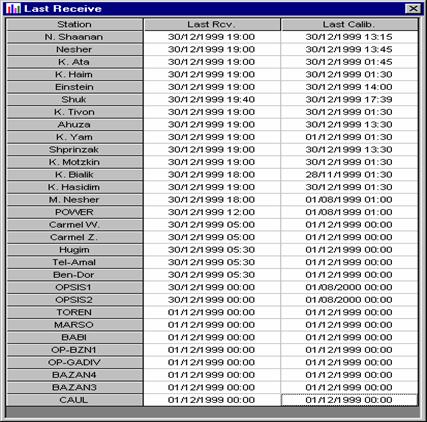 Last Receive

| Station | Last Rcv. | Last Calib. |
|---|---|---|
| N. Shaanan | 30/12/1999 19:00 | 30/12/1999 13:15 |
| Nesher | 30/12/1999 19:00 | 30/12/1999 13:45 |
| K. Ata | 30/12/1999 19:00 | 30/12/1999 01:45 |
| K. Haim | 30/12/1999 19:00 | 30/12/1999 01:30 |
| Einstein | 30/12/1999 19:00 | 30/12/1999 14:00 |
| Shuk | 30/12/1999 19:40 | 30/12/1999 17:39 |
| K. Tivon | 30/12/1999 19:00 | 30/12/1999 01:30 |
| Ahuza | 30/12/1999 19:00 | 30/12/1999 13:30 |
| K. Yam | 30/12/1999 19:00 | 01/12/1999 01:30 |
| Shprinzak | 30/12/1999 19:00 | 30/12/1999 13:30 |
| K. Motzkin | 30/12/1999 19:00 | 30/12/1999 01:30 |
| K. Bialik | 30/12/1999 18:00 | 28/11/1999 01:30 |
| K. Hasidim | 30/12/1999 19:00 | 30/12/1999 01:30 |
| M. Nesher | 30/12/1999 18:00 | 01/08/1999 01:00 |
| POWER | 30/12/1999 12:00 | 01/08/1999 01:00 |
| Carmel W. | 30/12/1999 05:00 | 01/12/1999 00:00 |
| Carmel Z. | 30/12/1999 05:00 | 01/12/1999 00:00 |
| Hugim | 30/12/1999 05:30 | 01/12/1999 00:00 |
| Tel-Amal | 30/12/1999 05:30 | 01/12/1999 00:00 |
| Ben-Dor | 30/12/1999 05:30 | 01/12/1999 00:00 |
| OPSIS1 | 30/12/1999 00:00 | 01/08/2000 00:00 |
| OPSIS2 | 30/12/1999 00:00 | 01/08/2000 00:00 |
| TOREN | 01/12/1999 00:00 | 01/12/1999 00:00 |
| MARSO | 01/12/1999 00:00 | 01/12/1999 00:00 |
| BABI | 01/12/1999 00:00 | 01/12/1999 00:00 |
| OP-BZN1 | 01/12/1999 00:00 | 01/12/1999 00:00 |
| OP-GADIV | 01/12/1999 00:00 | 01/12/1999 00:00 |
| BAZAN4 | 01/12/1999 00:00 | 01/12/1999 00:00 |
| BAZAN3 | 01/12/1999 00:00 | 01/12/1999 00:00 |
| CAUL | 01/12/1999 00:00 | 01/12/1999 00:00 |